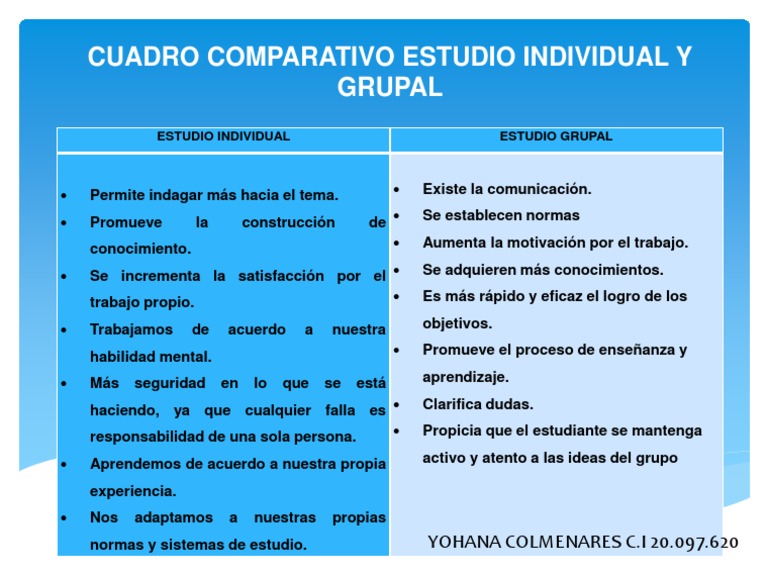 CUADRO COMPARATIVO ESTUDIO INDIVIDUAL Y GRUPAL

| ESTUDIO INDIVIDUAL | ESTUDIO GRUPAL |
|---|---|
| • Permite indagar más hacia el tema. • Promueve la construcción de conocimiento. • Se incrementa la satisfacción por el trabajo propio. • Trabajamos de acuerdo a nuestra habilidad mental. • Más seguridad en lo que se está haciendo, ya que cualquier falla es responsabilidad de una sola persona. • Aprendemos de acuerdo a nuestra propia experiencia. • Nos adaptamos a nuestras propias normas y sistemas de estudio. | • Existe la comunicación. • Se establecen normas • Aumenta la motivación por el trabajo. • Se adquieren más conocimientos. • Es más rápido y eficaz el logro de los objetivos. • Promueve el proceso de enseñanza y aprendizaje. • Clarifica dudas. • Propicia que el estudiante se mantenga activo y atento a las ideas del grupo |

YOHANA COLMENARES C.I 20.097.620